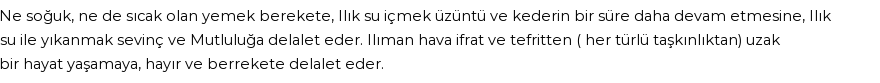 Ne soğuk, ne de sıcak olan yemek berekete, Ilık su içmek üzüntü ve kederin bir süre daha devam etmesine, Ilık su ile yıkanmak sevinç ve Mutluluğa delalet eder. Ilıman hava ifrat ve tefritten ( her türlü taşkınlıktan) uzak bir hayat yaşamaya, hayır ve berrekete delalet eder.